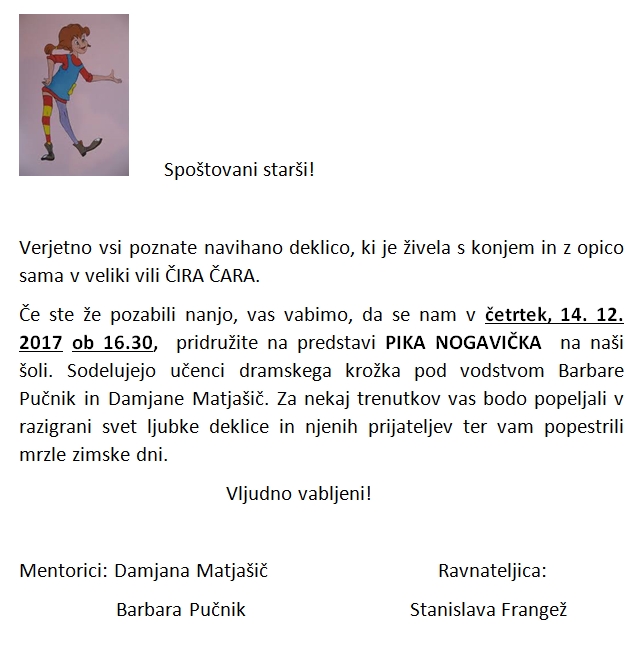 Spoštovani starši!

Verjetno vsi poznate navihano deklico, ki je živela s konjem in z opico sama v veliki vili ČIRA ČARA.

Če ste že pozabili nanjo, vas vabimo, da se nam v četrtek, 14. 12. 2017 ob 16.30, pridružite na predstavi PIKA NOGAVIČKA na naši šoli. Sodelujejo učenci dramskega krožka pod vodstvom Barbare Pučnik in Damjane Matjašič. Za nekaj trenutkov vas bodo popeljali v razigrani svet ljubke deklice in njenih prijateljev ter vam popestrili mrzle zimske dni.

Vljudno vabljeni!

Mentorici: Damjana Matjašič

Barbara Pučnik

Ravnateljica:

Stanislava Frangež